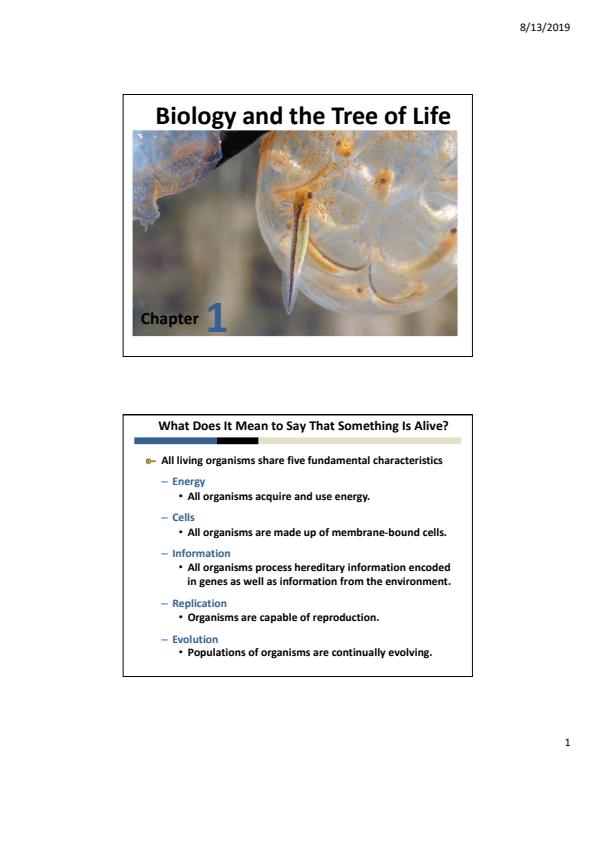 8/13/2019

Biology and the Tree of Life

Chapter 1

What Does It Mean to Say That Something Is Alive?

All living organisms share five fundamental characteristics

– Energy
• All organisms acquire and use energy.

– Cells
• All organisms are made up of membrane-bound cells.

– Information
• All organisms process hereditary information encoded in genes as well as information from the environment.

– Replication
• Organisms are capable of reproduction.

– Evolution
• Populations of organisms are continually evolving.

1